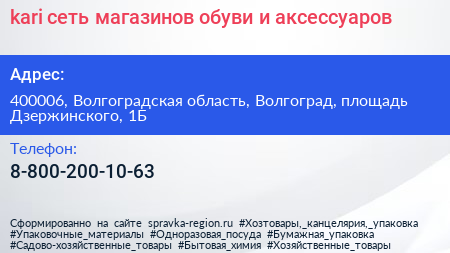 kari сеть магазинов обуви и аксессуаров

Адрес:

400006, Волгоградская область, Волгоград, площадь Дзержинского, 1Б

Телефон:

8-800-200-10-63

Сформированно на сайте spravka-region.ru #Хозтовары,_канцелярия,_упаковка #Упаковочные_материалы #Одноразовая_посуда #Бумажная_упаковка #Садово-хозяйственные_товары #Бытовая_химия #Хозяйственные_товары